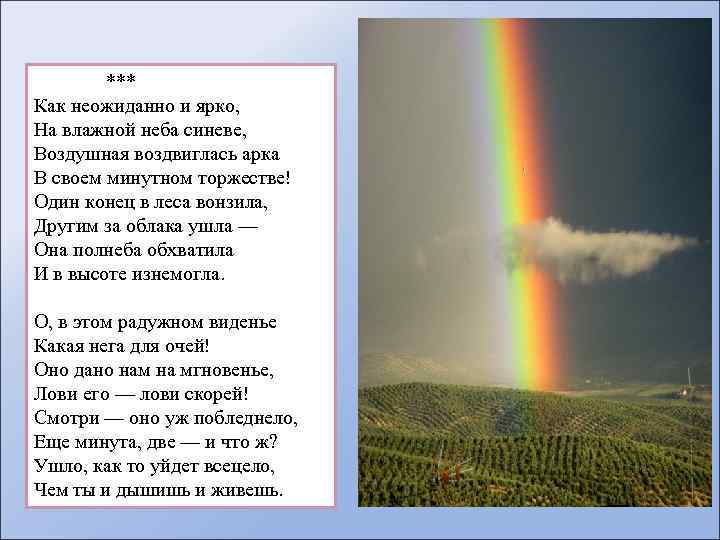 ***
Как неожиданно и ярко,
На влажной неба синеве,
Воздушная воздвиглась арка
В своем минутном торжестве!
Один конец в леса вонзила,
Другим за облака ушла —
Она полнеба обхватила
И в высоте изнемогла.

О, в этом радужном виденье
Какая нега для очей!
Оно дано нам на мгновенье,
Лови его — лови скорей!
Смотри — оно уж побледнело,
Еще минута, две — и что ж?
Ушло, как то уйдет всецело,
Чем ты и дышишь и живешь.